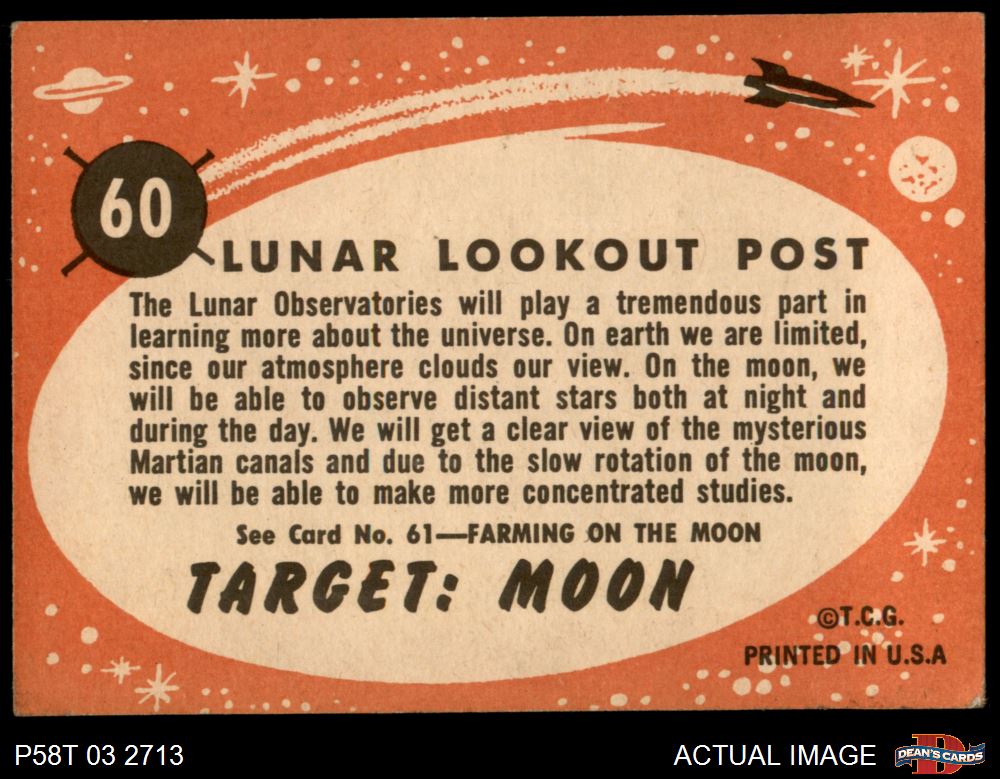 60

LUNAR LOOKOUT POST

The Lunar Observatories will play a tremendous part in learning more about the universe. On earth we are limited, since our atmosphere clouds our view. On the moon, we will be able to observe distant stars both at night and during the day. We will get a clear view of the mysterious Martian canals and due to the slow rotation of the moon, we will be able to make more concentrated studies.

See Card No. 61—FARMING ON THE MOON

TARGET: MOON

©T.C.G.
PRINTED IN U.S.A

P58T 03 2713

ACTUAL IMAGE

DEAN'S CARDS